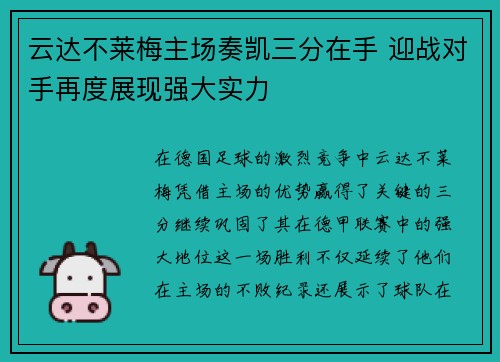 云达不莱梅主场奏凯三分在手 迎战对手再度展现强大实力

在德国足球的激烈竞争中云达不莱梅凭借主场的优势赢得了关键的三分继续巩固了其在德甲联赛中的强大地位这一场胜利不仅延续了他们在主场的不败纪录还展示了球队在